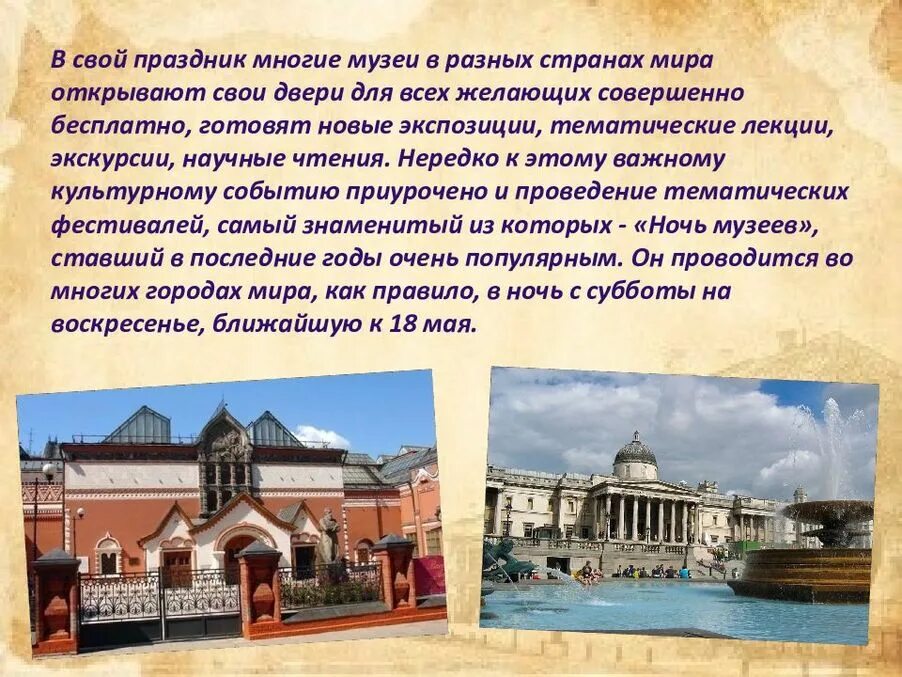 В свой праздник многие музеи в разных странах мира открывают свои двери для всех желающих совершенно бесплатно, готовят новые экспозиции, тематические лекции, экскурсии, научные чтения. Нередко к этому важному культурному событию приурочено и проведение тематических фестивалей, самый знаменитый из которых - «Ночь музеев», ставший в последние годы очень популярным. Он проводится во многих городах мира, как правило, в ночь с субботы на воскресенье, ближайшую к 18 мая.